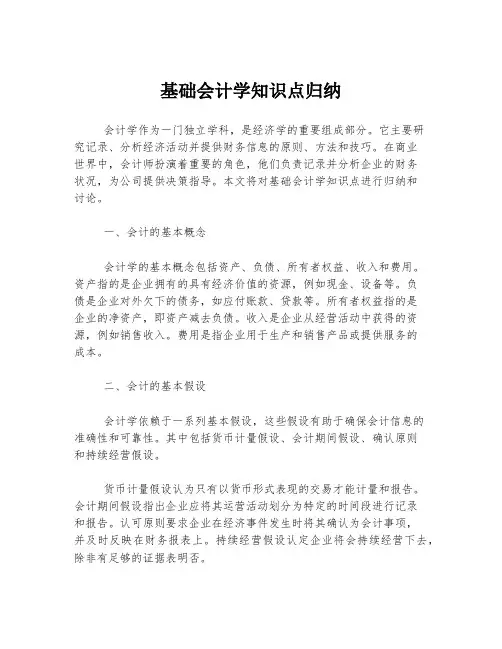 基础会计学知识点归纳

会计学作为一门独立学科，是经济学的重要组成部分。它主要研究记录、分析经济活动并提供财务信息的原则、方法和技巧。在商业世界中，会计师扮演着重要的角色，他们负责记录并分析企业的财务状况，为公司提供决策指导。本文将对基础会计学知识点进行归纳和讨论。

一、会计的基本概念

会计学的基本概念包括资产、负债、所有者权益、收入和费用。资产指的是企业拥有的具有经济价值的资源，例如现金、设备等。负债是企业对外欠下的债务，如应付账款、贷款等。所有者权益指的是企业的净资产，即资产减去负债。收入是企业从经营活动中获得的资源，例如销售收入。费用是指企业用于生产和销售产品或提供服务的成本。

二、会计的基本假设

会计学依赖于一系列基本假设，这些假设有助于确保会计信息的准确性和可靠性。其中包括货币计量假设、会计期间假设、确认原则和持续经营假设。

货币计量假设认为只有以货币形式表现的交易才能计量和报告。会计期间假设指出企业应将其运营活动划分为特定的时间段进行记录和报告。认可原则要求企业在经济事件发生时将其确认为会计事项，并及时反映在财务报表上。持续经营假设认定企业将会持续经营下去，除非有足够的证据表明否。